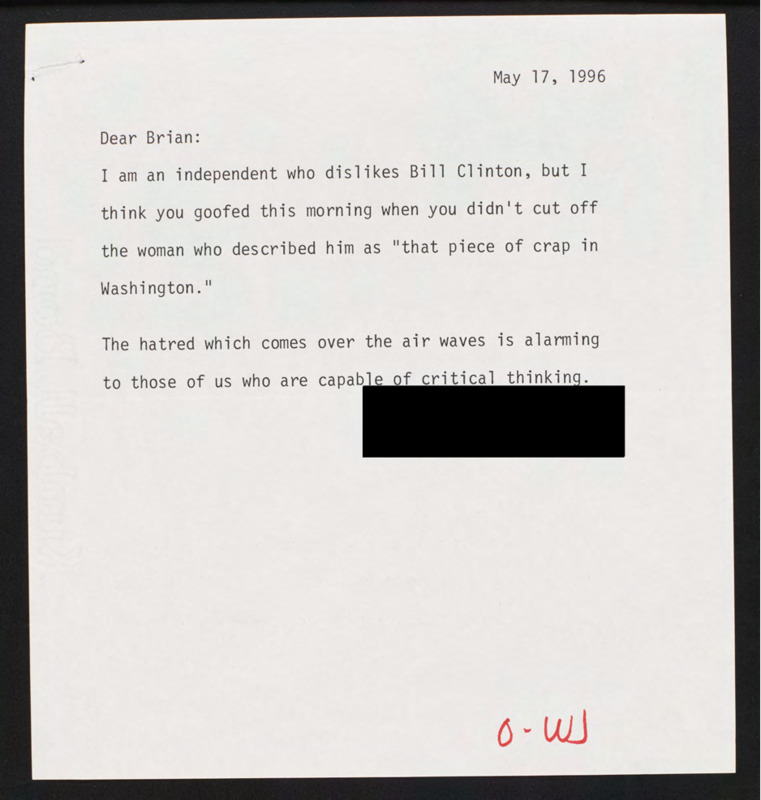 May 17, 1996

Dear Brian:

I am an independent who dislikes Bill Clinton, but I think you goofed this morning when you didn't cut off the woman who described him as "that piece of crap in Washington."

The hatred which comes over the air waves is alarming to those of us who are capable of critical thinking.

O-WJ